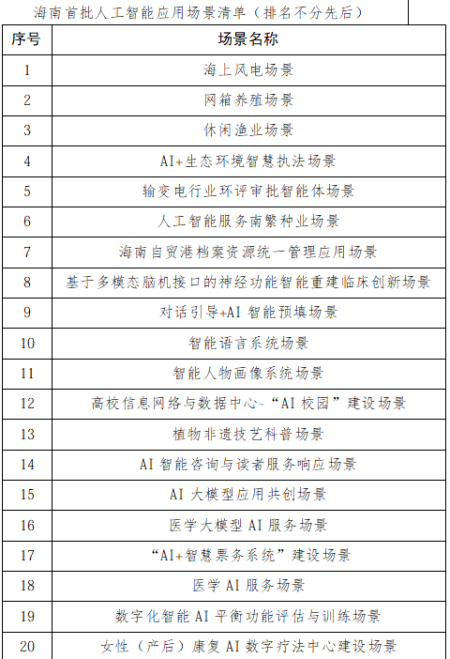 海南首批人工智能应用场景清单（排名不分先后）

| 序号 | 场景名称 |
|---|---|
| 1 | 海上风电场景 |
| 2 | 网箱养殖场景 |
| 3 | 休闲渔业场景 |
| 4 | AI+生态环境智慧执法场景 |
| 5 | 输变电行业环评审批智能体场景 |
| 6 | 人工智能服务南繁种业场景 |
| 7 | 海南自贸港档案资源统一管理应用场景 |
| 8 | 基于多模态脑机接口的神经功能智能重建临床创新场景 |
| 9 | 对话引导+AI 智能预填场景 |
| 10 | 智能语言系统场景 |
| 11 | 智能人物画像系统场景 |
| 12 | 高校信息网络与数据中心-“AI 校园”建设场景 |
| 13 | 植物非遗技艺科普场景 |
| 14 | AI 智能咨询与读者服务响应场景 |
| 15 | AI 大模型应用共创场景 |
| 16 | 医学大模型 AI 服务场景 |
| 17 | “AI+智慧票务系统”建设场景 |
| 18 | 医学 AI 服务场景 |
| 19 | 数字化智能 AI 平衡功能评估与训练场景 |
| 20 | 女性（产后）康复 AI 数字疗法中心建设场景 |